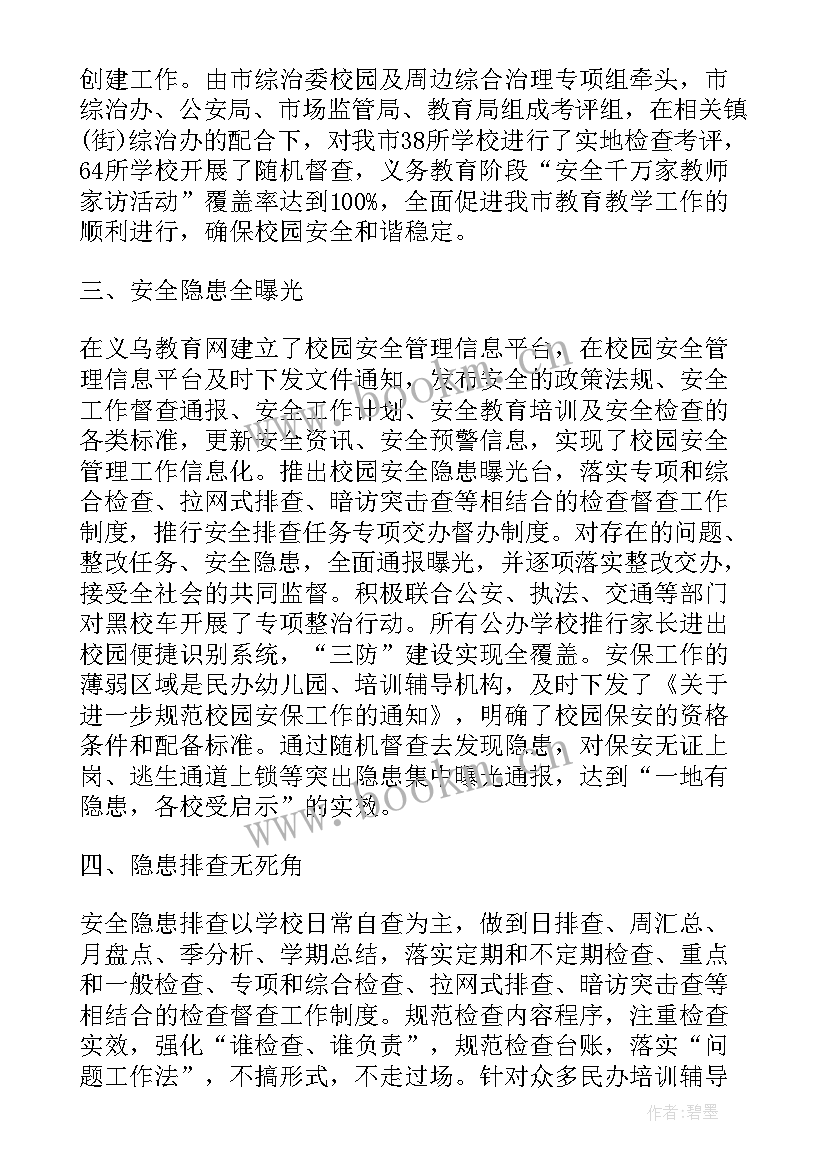 创建工作。由市综治委校园及周边综合治理专项组牵头，市综治办、公安局、市场监管局、教育局组成考评组，在相关镇(街)综治办的配合下，对我市38所学校进行了实地检查考评，64所学校开展了随机督查，义务教育阶段“安全千万家教师家访活动”覆盖率达到100%，全面促进我市教育教学工作的顺利进行，确保校园安全和谐稳定。

三、安全隐患全曝光

在义乌教育网建立了校园安全管理信息平台，在校园安全管理信息平台及时下发文件通知，发布安全的政策法规、安全工作督查通报、安全工作计划、安全教育培训及安全检查的各类标准，更新安全资讯、安全预警信息，实现了校园安全管理工作信息化。推出校园安全隐患曝光台，落实专项和综合检查、拉网式排查、暗访突击查等相结合的检查督查工作制度，推行安全排查任务专项交办督办制度。对存在的问题、整改任务、安全隐患，全面通报曝光，并逐项落实整改交办，接受全社会的共同监督。积极联合公安、执法、交通等部门对黑校车开展了专项整治行动。所有公办学校推行家长进出校园便捷识别系统，“三防”建设实现全覆盖。安保工作的薄弱区域是民办幼儿园、培训辅导机构，及时下发了《关于进一步规范校园安保工作的通知》，明确了校园保安的资格条件和配备标准。通过随机督查去发现隐患，对保安无证上岗、逃生通道上锁等突出隐患集中曝光通报，达到“一地有隐患，各校受启示”的实效。

四、隐患排查无死角

安全隐患排查以学校日常自查为主，做到日排查、周汇总、月盘点、季分析、学期总结，落实定期和不定期检查、重点和一般检查、专项和综合检查、拉网式排查、暗访突击查等相结合的检查督查工作制度。规范检查内容程序，注重检查实效，强化“谁检查、谁负责”，规范检查台账，落实“问题工作法”，不搞形式，不走过场。针对众多民办培训辅导

作者：碧墨